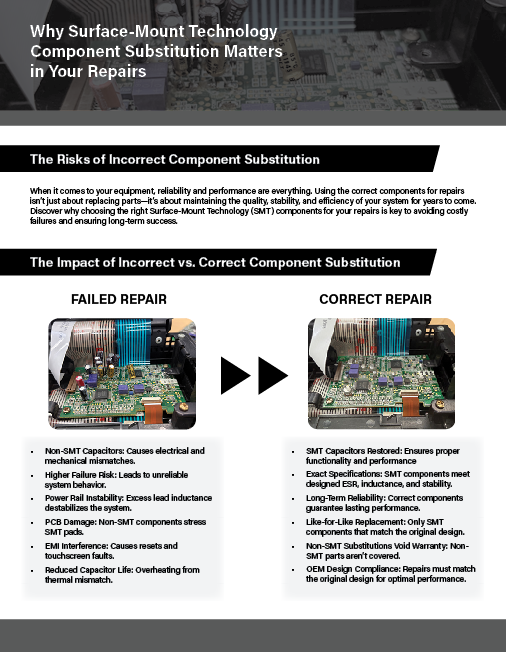 Why Surface-Mount Technology Component Substitution Matters in Your Repairs

The Risks of Incorrect Component Substitution

When it comes to your equipment, reliability and performance are everything. Using the correct components for repairs isn't just about replacing parts—it's about maintaining the quality, stability, and efficiency of your system for years to come. Discover why choosing the right Surface-Mount Technology (SMT) components for your repairs is key to avoiding costly failures and ensuring long-term success.

The Impact of Incorrect vs. Correct Component Substitution

FAILED REPAIR

- Non-SMT Capacitors: Causes electrical and mechanical mismatches.
- Higher Failure Risk: Leads to unreliable system behavior.
- Power Rail Instability: Excess lead inductance destabilizes the system.
- PCB Damage: Non-SMT components stress SMT pads.
- EMI Interference: Causes resets and touchscreen faults.
- Reduced Capacitor Life: Overheating from thermal mismatch.

CORRECT REPAIR

- SMT Capacitors Restored: Ensures proper functionality and performance
- Exact Specifications: SMT components meet designed ESR, inductance, and stability.
- Long-Term Reliability: Correct components guarantee lasting performance.
- Like-for-Like Replacement: Only SMT components that match the original design.
- Non-SMT Substitutions Void Warranty: Non-SMT parts aren't covered.
- OEM Design Compliance: Repairs must match the original design for optimal performance.